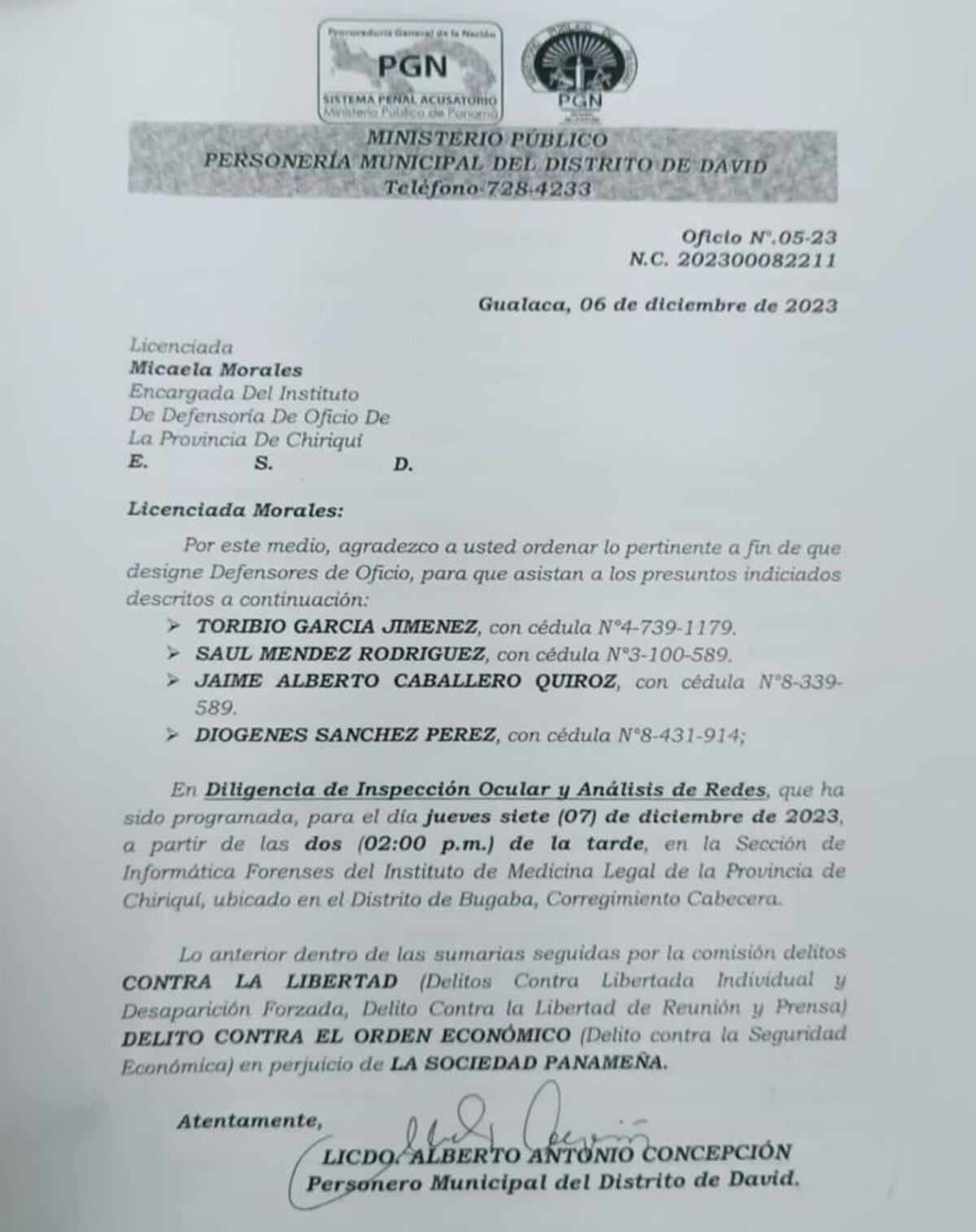 Procuraduría General de la Nación
PGN
SISTEMA PENAL ACUSATORIO
Ministerio Público de Panamá

PGN

MINISTERIO PÚBLICO
PERSONERÍA MUNICIPAL DEL DISTRITO DE DAVID
Teléfono-728-4233

Oficio N°.05-23
N.C. 202300082211

Gualaca, 06 de diciembre de 2023

Licenciada
Micaela Morales
Encargada Del Instituto
De Defensoría De Oficio De
La Provincia De Chiriquí
E. S. D.

Licenciada Morales:

Por este medio, agradezco a usted ordenar lo pertinente a fin de que designe Defensores de Oficio, para que asistan a los presuntos indiciados descritos a continuación:

➢ TORIBIO GARCIA JIMENEZ, con cédula N°4-739-1179.
➢ SAUL MENDEZ RODRIGUEZ, con cédula N°3-100-589.
➢ JAIME ALBERTO CABALLERO QUIROZ, con cédula N°8-339-589.
➢ DIOGENES SANCHEZ PEREZ, con cédula N°8-431-914;

En Diligencia de Inspección Ocular y Análisis de Redes, que ha sido programada, para el día jueves siete (07) de diciembre de 2023, a partir de las dos (02:00 p.m.) de la tarde, en la Sección de Informática Forenses del Instituto de Medicina Legal de la Provincia de Chiriquí, ubicado en el Distrito de Bugaba, Corregimiento Cabecera.

Lo anterior dentro de las sumarias seguidas por la comisión delitos CONTRA LA LIBERTAD (Delitos Contra Libertada Individual y Desaparición Forzada, Delito Contra la Libertad de Reunión y Prensa) DELITO CONTRA EL ORDEN ECONÓMICO (Delito contra la Seguridad Económica) en perjuicio de LA SOCIEDAD PANAMEÑA.

Atentamente,

LICDO. ALBERTO ANTONIO CONCEPCIÓN
Personero Municipal del Distrito de David.